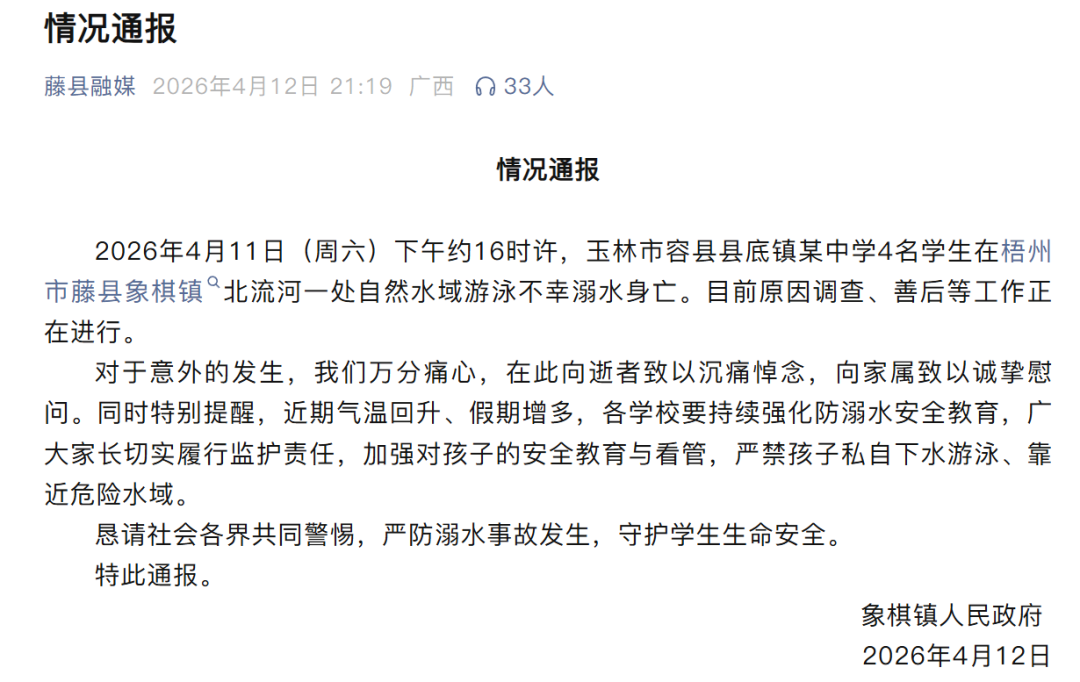 情况通报

藤县融媒 2026年4月12日 21:19 广西 33人

情况通报

2026年4月11日（周六）下午约16时许，玉林市容县县底镇某中学4名学生在梧州市藤县象棋镇北流河一处自然水域游泳不幸溺水身亡。目前原因调查、善后等工作正在进行。

对于意外的发生，我们万分痛心，在此向逝者致以沉痛悼念，向家属致以诚挚慰问。同时特别提醒，近期气温回升、假期增多，各学校要持续强化防溺水安全教育，广大家长切实履行监护责任，加强对孩子的安全教育与看管，严禁孩子私自下水游泳、靠近危险水域。

恳请社会各界共同警惕，严防溺水事故发生，守护学生生命安全。

特此通报。

象棋镇人民政府
2026年4月12日